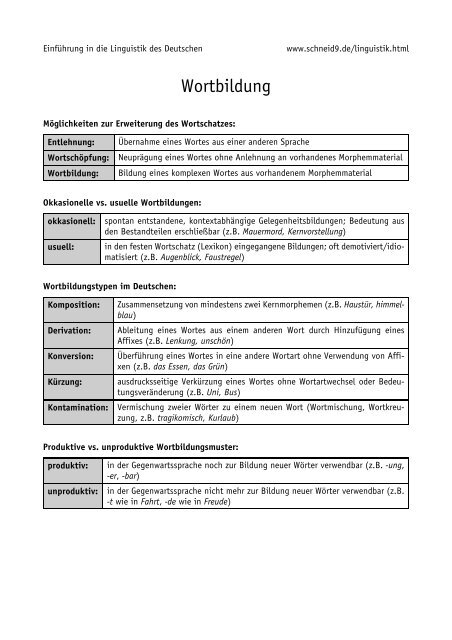 Einführung in die Linguistik des Deutschen www.schneid9.de/linguistik.html

Wortbildung

Möglichkeiten zur Erweiterung des Wortschatzes:

| Entlehnung: | Übernahme eines Wortes aus einer anderen Sprache |
|---|---|
| Wortschöpfung: | Neuprägung eines Wortes ohne Anlehnung an vorhandenes Morphemmaterial |
| Wortbildung: | Bildung eines komplexen Wortes aus vorhandenem Morphemmaterial |

Okkasionelle vs. usuelle Wortbildungen:

| okkasionell: | spontan entstandene, kontextabhängige Gelegenheitsbildungen; Bedeutung aus den Bestandteilen erschließbar (z.B. Mauermord, Kernvorstellung) |
|---|---|
| usuell: | in den festen Wortschatz (Lexikon) eingegangene Bildungen; oft demotiviert/idiomatisiert (z.B. Augenblick, Faustregel) |

Wortbildungstypen im Deutschen:

| Komposition: | Zusammensetzung von mindestens zwei Kernmorphemen (z.B. Haustür, himmelblau) |
|---|---|
| Derivation: | Ableitung eines Wortes aus einem anderen Wort durch Hinzufügung eines Affixes (z.B. Lenkung, unschön) |
| Konversion: | Überführung eines Wortes in eine andere Wortart ohne Verwendung von Affixen (z.B. das Essen, das Grün) |
| Kürzung: | ausdrucksseitige Verkürzung eines Wortes ohne Wortartwechsel oder Bedeutungsveränderung (z.B. Uni, Bus) |
| Kontamination: | Vermischung zweier Wörter zu einem neuen Wort (Wortmischung, Wortkreuzung, z.B. tragikomisch, Kurlaub) |

Produktive vs. unproduktive Wortbildungsmuster:

| produktiv: | in der Gegenwartssprache noch zur Bildung neuer Wörter verwendbar (z.B. -ung, -er, -bar) |
|---|---|
| unproduktiv: | in der Gegenwartssprache nicht mehr zur Bildung neuer Wörter verwendbar (z.B. -t wie in Fahrt, -de wie in Freude) |